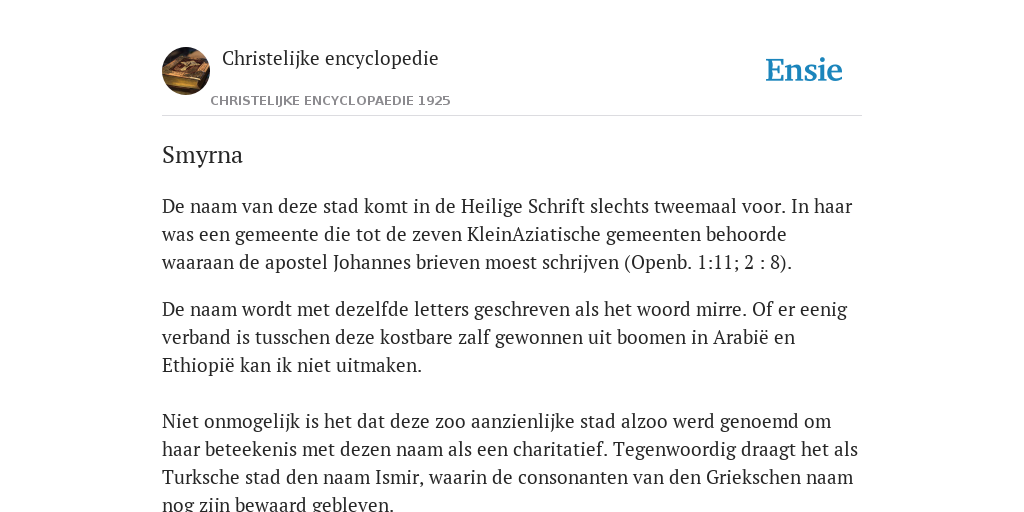 Christelijke encyclopedie

CHRISTELIJKE ENCYCLOPAEDIE 1925

Ensie

Smyrna

De naam van deze stad komt in de Heilige Schrift slechts tweemaal voor. In haar was een gemeente die tot de zeven KleinAziatische gemeenten behoorde waaraan de apostel Johannes brieven moest schrijven (Openb. 1:11; 2 : 8).

De naam wordt met dezelfde letters geschreven als het woord mirre. Of er eenig verband is tusschen deze kostbare zalf gewonnen uit boomen in Arabië en Ethiopië kan ik niet uitmaken.

Niet onmogelijk is het dat deze zoo aanzienlijke stad alzoo werd genoemd om haar beteekenis met dezen naam als een charitatief. Tegenwoordig draagt het als Turksche stad den naam Ismir, waarin de consonanten van den Griekschen naam nog zijn bewaard gebleven.